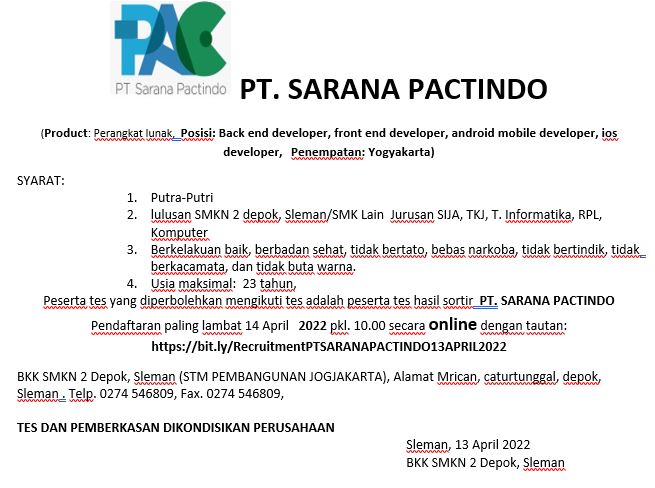 PAC
PT Sarana Pactindo

PT. SARANA PACTINDO

(Product: Perangkat lunak, Posisi: Back end developer, front end developer, android mobile developer, ios developer, Penempatan: Yogyakarta)

SYARAT:

1. Putra-Putri
2. lulusan SMKN 2 depok, Sleman/SMK Lain Jurusan SIJA, TKJ, T. Informatika, RPL, Komputer
3. Berkelakuan baik, berbadan sehat, tidak bertato, bebas narkoba, tidak bertindik, tidak berkacamata, dan tidak buta warna.
4. Usia maksimal: 23 tahun,

Peserta tes yang diperbolehkan mengikuti tes adalah peserta tes hasil sortir PT. SARANA PACTINDO

Pendaftaran paling lambat 14 April 2022 pkl. 10.00 secara online dengan tautan:
https://bit.ly/RecruitmentPTSARANAPACTINDO13APRIL2022

BKK SMKN 2 Depok, Sleman (STM PEMBANGUNAN JOGJAKARTA), Alamat Mrican, caturtunggal, depok, Sleman . Telp. 0274 546809, Fax. 0274 546809,

TES DAN PEMBERKASAN DIKONDISIKAN PERUSAHAAN

Sleman, 13 April 2022
BKK SMKN 2 Depok, Sleman